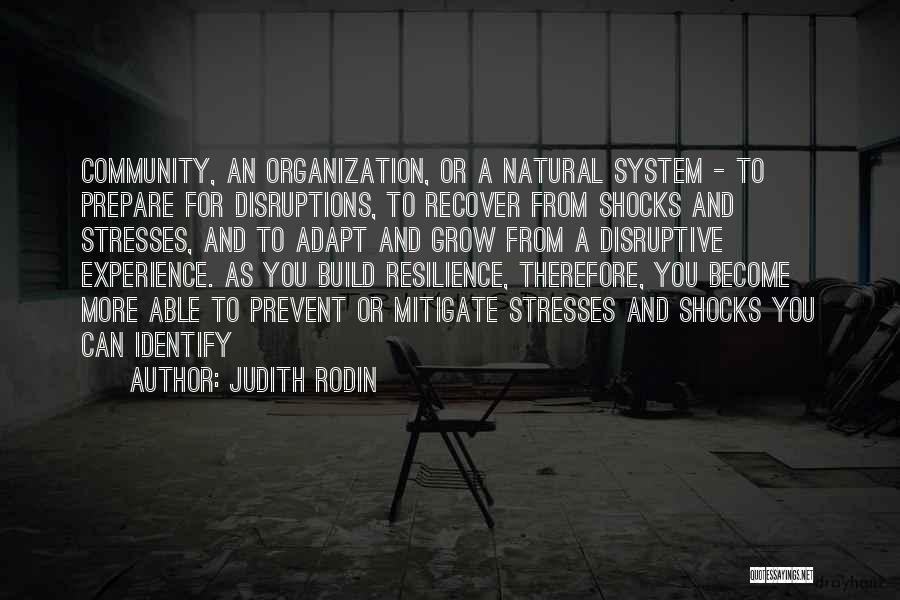 COMMUNITY, AN ORGANIZATION, OR A NATURAL SYSTEM - TO PREPARE FOR DISRUPTIONS, TO RECOVER FROM SHOCKS AND STRESSES, AND TO ADAPT AND GROW FROM A DISRUPTIVE EXPERIENCE. AS YOU BUILD RESILIENCE, THEREFORE, YOU BECOME MORE ABLE TO PREVENT OR MITIGATE STRESSES AND SHOCKS YOU CAN IDENTIFY

AUTHOR: JUDITH RODIN

QUOTESSAYINGS.NET